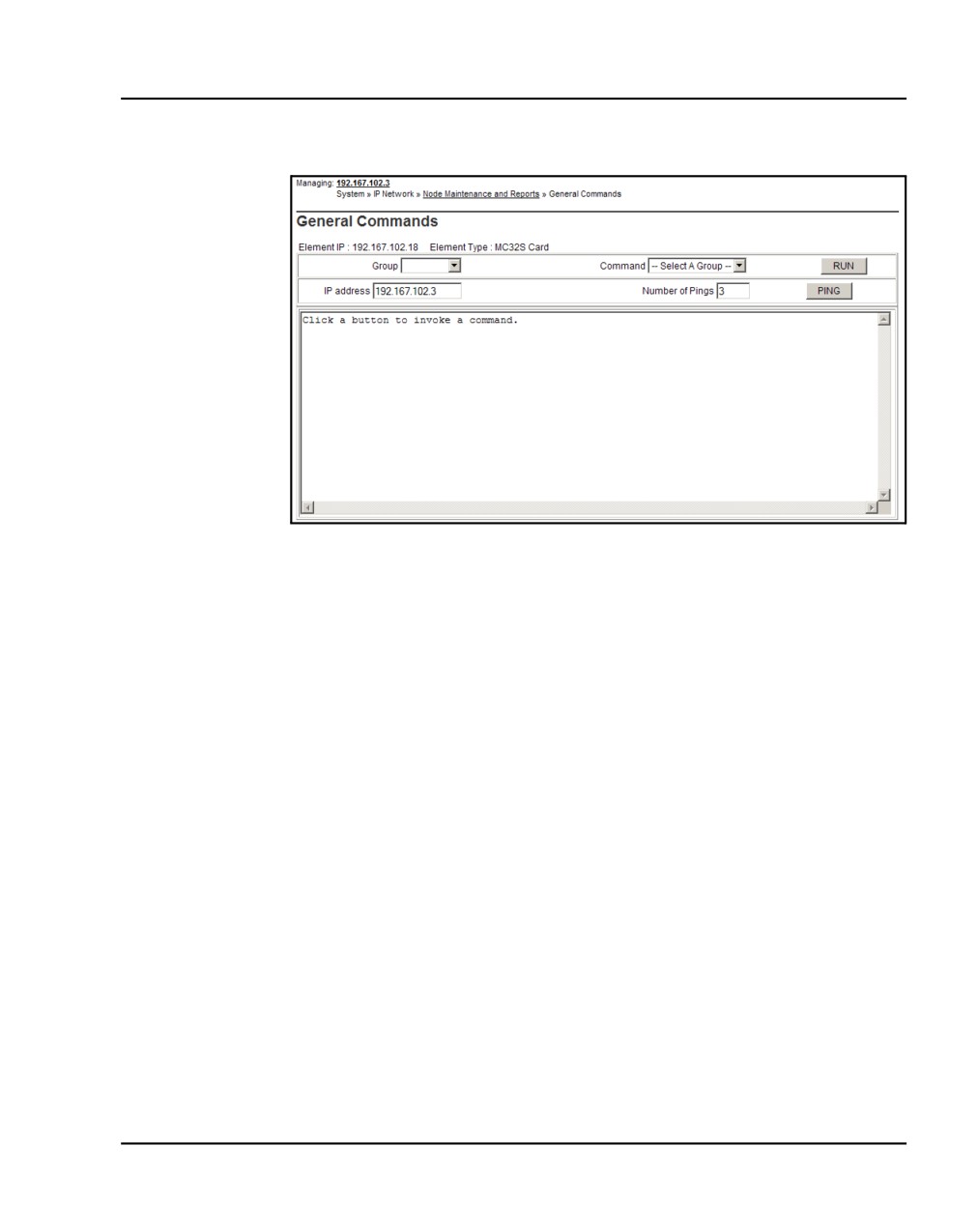 Managing: 192.167.102.3
System » IP Network » Node Maintenance and Reports » General Commands

General Commands

Element IP : 192.167.102.18 Element Type : MC32S Card

Group

Command -- Select A Group --

RUN

IP address 192.167.102.3

Number of Pings 3

PING

Click a button to invoke a command.